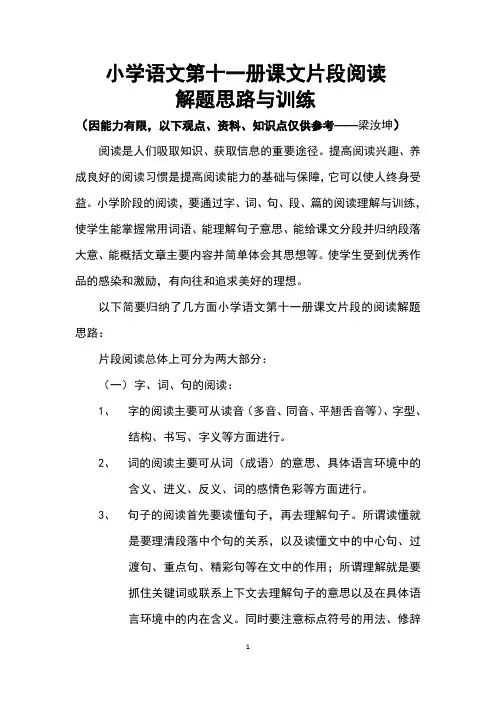 小学语文第十一册课文片段阅读
解题思路与训练

（因能力有限，以下观点、资料、知识点仅供参考——梁汝坤）

阅读是人们吸取知识、获取信息的重要途径。提高阅读兴趣、养成良好的阅读习惯是提高阅读能力的基础与保障，它可以使人终身受益。小学阶段的阅读，要通过字、词、句、段、篇的阅读理解与训练，使学生能掌握常用词语、能理解句子意思、能给课文分段并归纳段落大意、能概括文章主要内容并简单体会其思想等。使学生受到优秀作品的感染和激励，有向往和追求美好的理想。

以下简要归纳了几方面小学语文第十一册课文片段的阅读解题思路：

片段阅读总体上可分为两大部分：

（一）字、词、句的阅读：

1、 字的阅读主要可从读音（多音、同音、平翘舌音等）、字型、结构、书写、字义等方面进行。

2、 词的阅读主要可从词（成语）的意思、具体语言环境中的含义、进义、反义、词的感情色彩等方面进行。

3、 句子的阅读首先要读懂句子，再去理解句子。所谓读懂就是要理清段落中个句的关系，以及读懂文中的中心句、过渡句、重点句、精彩句等在文中的作用；所谓理解就是要抓住关键词或联系上下文去理解句子的意思以及在具体语言环境中的内在含义。同时要注意标点符号的用法、修辞

1